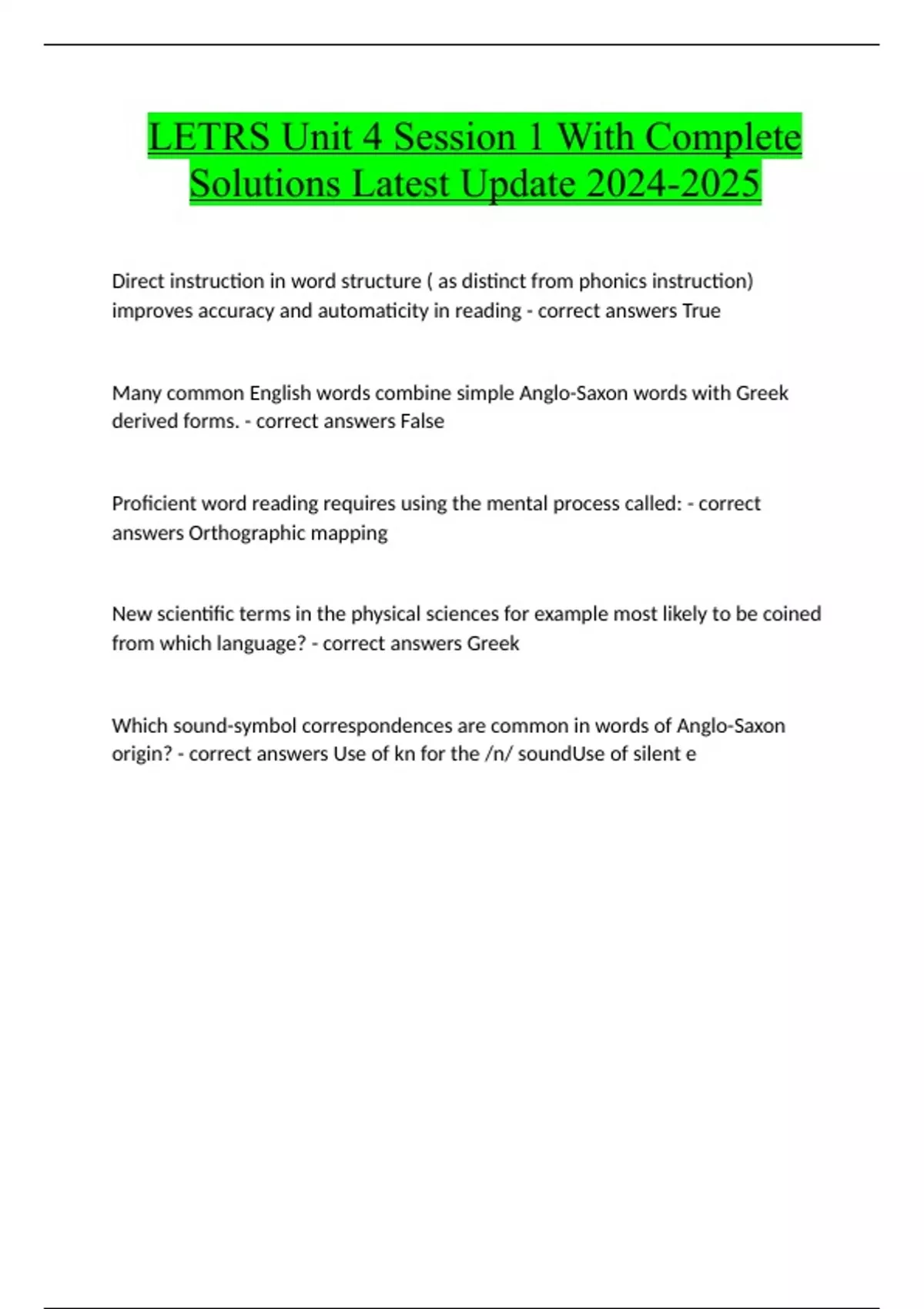 LETRS Unit 4 Session 1 With Complete Solutions Latest Update 2024-2025

Direct instruction in word structure ( as distinct from phonics instruction) improves accuracy and automaticity in reading - correct answers True

Many common English words combine simple Anglo-Saxon words with Greek derived forms. - correct answers False

Proficient word reading requires using the mental process called: - correct answers Orthographic mapping

New scientific terms in the physical sciences for example most likely to be coined from which language? - correct answers Greek

Which sound-symbol correspondences are common in words of Anglo-Saxon origin? - correct answers Use of kn for the /n/ soundUse of silent e